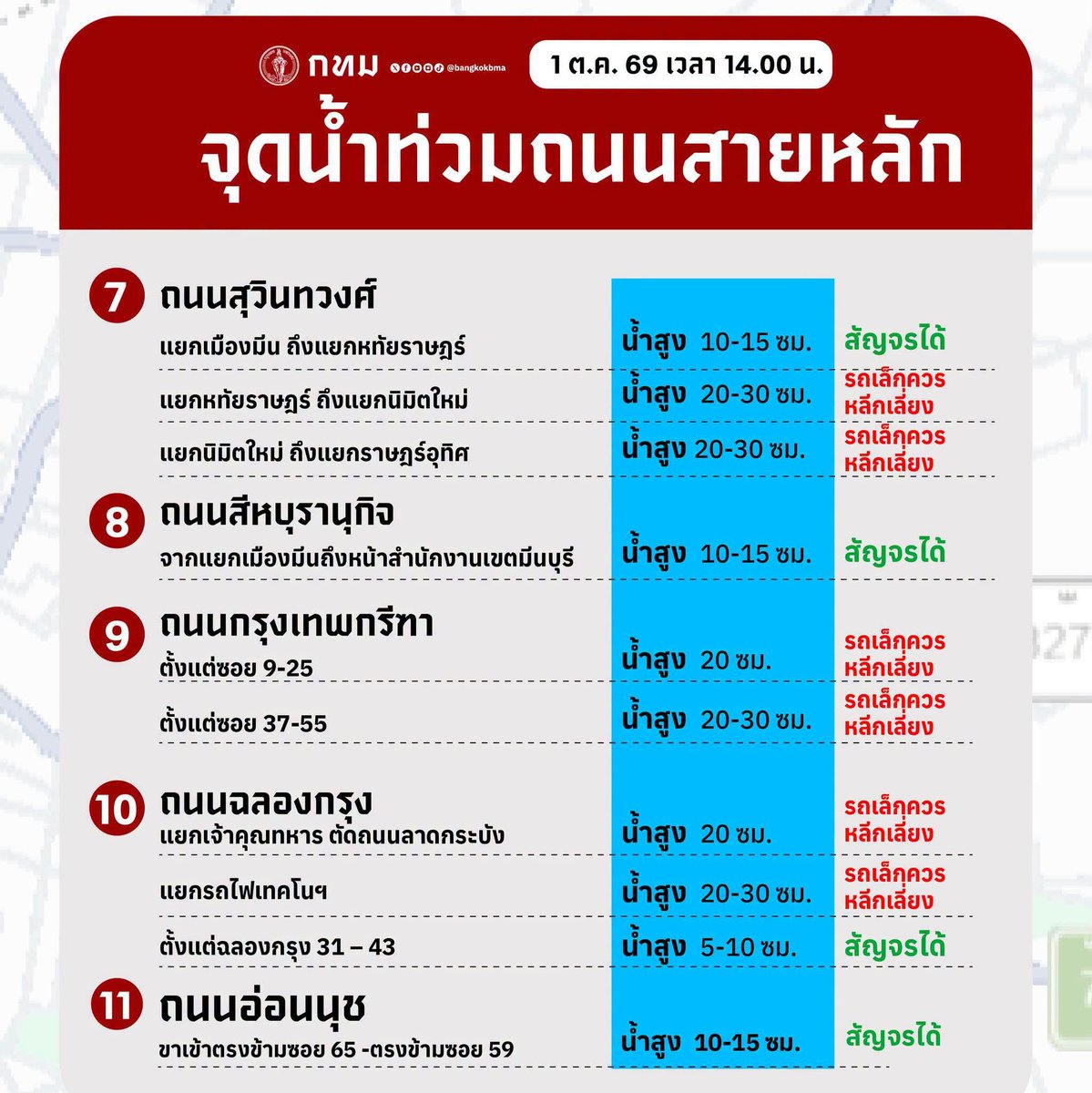 กทม @bangkokbma 1 ต.ค. 69 เวลา 14.00 น.

จุดน้ำท่วมถนนสายหลัก

7 ถนนสุวินทวงศ์

แยกเมืองมีน ถึงแยกหทัยราษฎร์ น้ำสูง 10-15 ซม. สัญจรได้

แยกหทัยราษฎร์ ถึงแยกนิมิตใหม่ น้ำสูง 20-30 ซม. รถเล็กควรหลีกเลี่ยง

แยกนิมิตใหม่ ถึงแยกราษฎร์อุทิศ น้ำสูง 20-30 ซม. รถเล็กควรหลีกเลี่ยง

8 ถนนสีหบุรานุกิจ

จากแยกเมืองมีนถึงหน้าสำนักงานเขตมีนบุรี น้ำสูง 10-15 ซม. สัญจรได้

9 ถนนกรุงเทพกรีฑา

ตั้งแต่ซอย 9-25 น้ำสูง 20 ซม. รถเล็กควรหลีกเลี่ยง

ตั้งแต่ซอย 37-55 น้ำสูง 20-30 ซม. รถเล็กควรหลีกเลี่ยง

10 ถนนฉลองกรุง

แยกเจ้าคุณทหาร ตัดถนนลาดกระบัง น้ำสูง 20 ซม. รถเล็กควรหลีกเลี่ยง

แยกรถไฟเทคโนฯ น้ำสูง 20-30 ซม. รถเล็กควรหลีกเลี่ยง

ตั้งแต่ฉลองกรุง 31 – 43 น้ำสูง 5-10 ซม. สัญจรได้

11 ถนนอ่อนนุช

ขาเข้าตรงข้ามซอย 65 -ตรงข้ามซอย 59 น้ำสูง 10-15 ซม. สัญจรได้